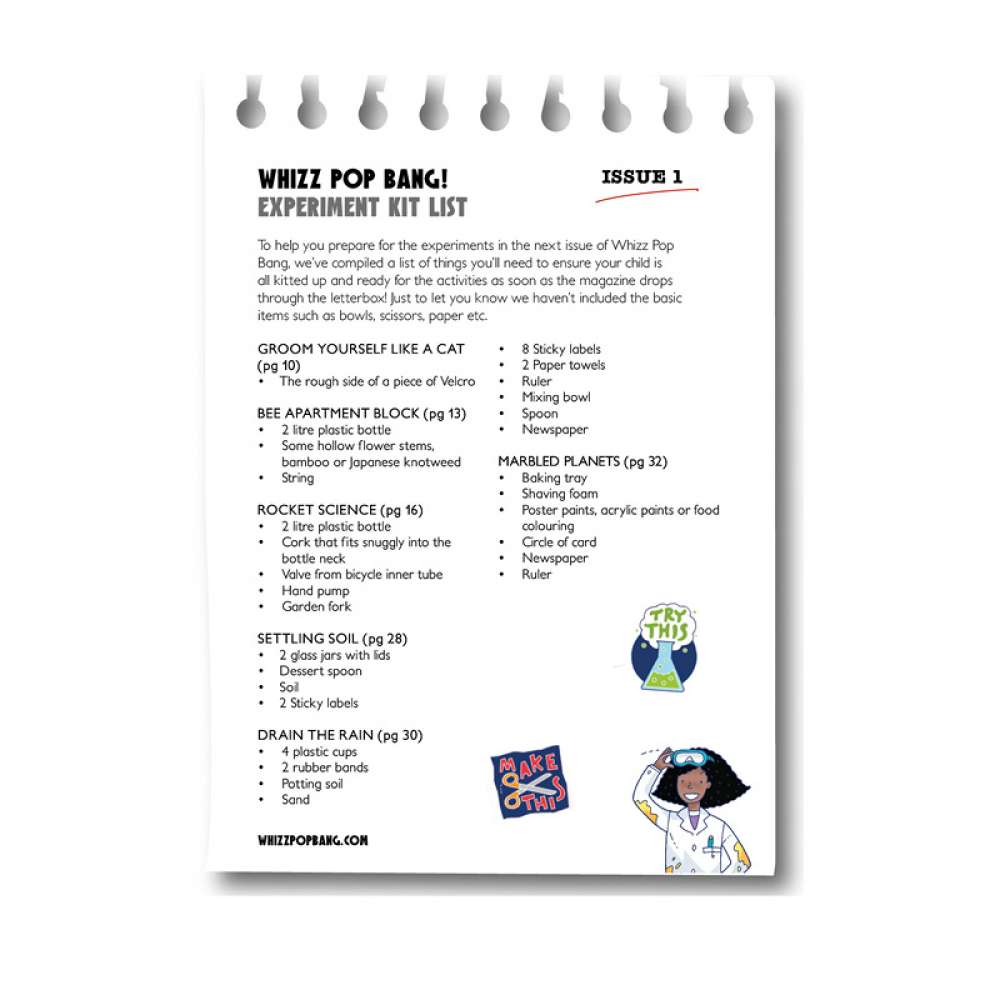 WHIZZ POP BANG!
EXPERIMENT KIT LIST

ISSUE 1

To help you prepare for the experiments in the next issue of Whizz Pop Bang, we've compiled a list of things you'll need to ensure your child is all kitted up and ready for the activities as soon as the magazine drops through the letterbox! Just to let you know we haven't included the basic items such as bowls, scissors, paper etc.

GROOM YOURSELF LIKE A CAT (pg 10)
• The rough side of a piece of Velcro

BEE APARTMENT BLOCK (pg 13)
• 2 litre plastic bottle
• Some hollow flower stems, bamboo or Japanese knotweed
• String

ROCKET SCIENCE (pg 16)
• 2 litre plastic bottle
• Cork that fits snuggly into the bottle neck
• Valve from bicycle inner tube
• Hand pump
• Garden fork

SETTLING SOIL (pg 28)
• 2 glass jars with lids
• Dessert spoon
• Soil
• 2 Sticky labels

DRAIN THE RAIN (pg 30)
• 4 plastic cups
• 2 rubber bands
• Potting soil
• Sand
• 8 Sticky labels
• 2 Paper towels
• Ruler
• Mixing bowl
• Spoon
• Newspaper

MARBLED PLANETS (pg 32)
• Baking tray
• Shaving foam
• Poster paints, acrylic paints or food colouring
• Circle of card
• Newspaper
• Ruler

TRY THIS

MAKE THIS

WHIZZPOPBANG.COM